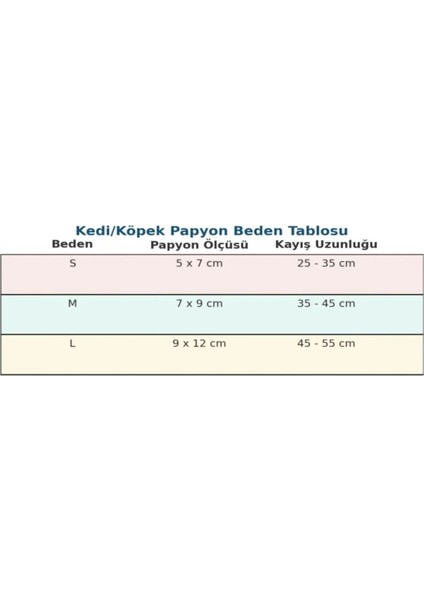 Kedi/Köpek Papyon Beden Tablosu

| Beden | Papyon Ölçüsü | Kayış Uzunluğu |
|---|---|---|
| S | 5 x 7 cm | 25 - 35 cm |
| M | 7 x 9 cm | 35 - 45 cm |
| L | 9 x 12 cm | 45 - 55 cm |